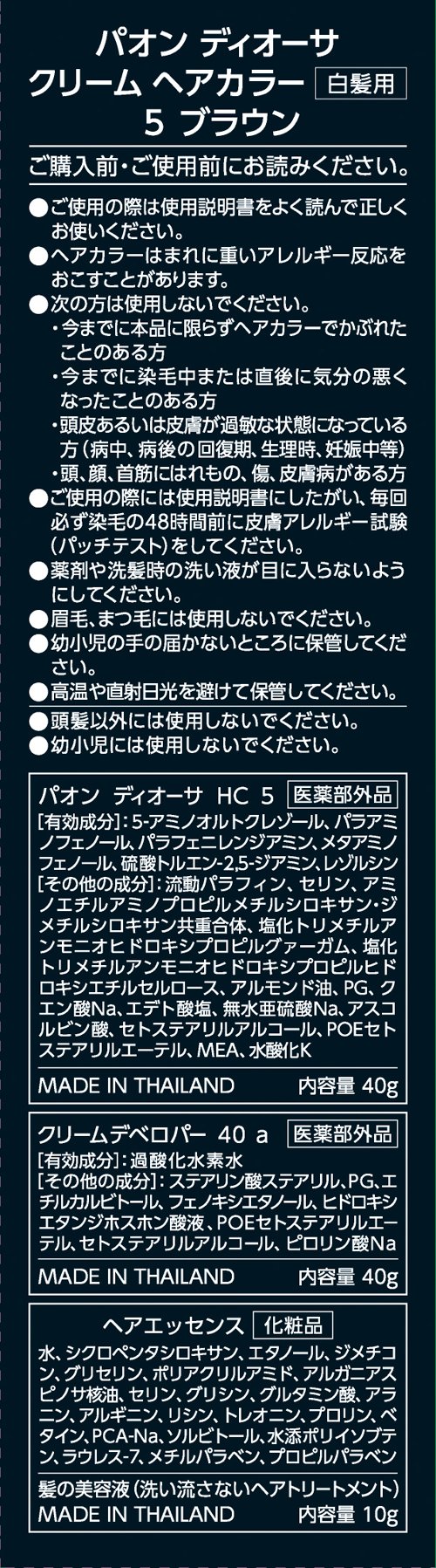 パオン ディオーサ
クリーム ヘアカラー 白髪用
5 ブラウン

ご購入前・ご使用前にお読みください。

●ご使用の際は使用説明書をよく読んで正しくお使いください。
●ヘアカラーはまれに重いアレルギー反応をおこすことがあります。
●次の方は使用しないでください。
・今までに本品に限らずヘアカラーでかぶれたことのある方
・今までに染毛中または直後に気分の悪くなったことのある方
・頭皮あるいは皮膚が過敏な状態になっている方（病中、病後の回復期、生理時、妊娠中等）
・頭、顔、首筋にはれもの、傷、皮膚病がある方
●ご使用の際には使用説明書にしたがい、毎回必ず染毛の48時間前に皮膚アレルギー試験（パッチテスト）をしてください。
●薬剤や洗髪時の洗い液が目に入らないようにしてください。
●眉毛、まつ毛には使用しないでください。
●幼小児の手の届かないところに保管してください。
●高温や直射日光を避けて保管してください。

●頭髪以外には使用しないでください。
●幼小児には使用しないでください。

パオン ディオーサ HC 5 医薬部外品
[有効成分]：5-アミノオルトクレゾール、パラアミノフェノール、パラフェニレンジアミン、メタアミノフェノール、硫酸トルエン-2,5-ジアミン、レゾルシン
[その他の成分]：流動パラフィン、セリン、アミノエチルアミノプロピルメチルシロキサン・ジメチルシロキサン共重合体、塩化トリメチルアンモニオヒドロキシプロピルグァーガム、塩化トリメチルアンモニオヒドロキシプロピルヒドロキシエチルセルロース、アルモンド油、PG、クエン酸Na、エデト酸塩、無水亜硫酸Na、アスコルビン酸、セトステアリルアルコール、POEセトステアリルエーテル、MEA、水酸化K
MADE IN THAILAND 内容量 40g

クリームデベロパー 40 a 医薬部外品
[有効成分]：過酸化水素水
[その他の成分]：ステアリン酸ステアリル、PG、エチルカルビトール、フェノキシエタノール、ヒドロキシエタンジホスホン酸液、POEセトステアリルエーテル、セトステアリルアルコール、ピロリン酸Na
MADE IN THAILAND 内容量 40g

ヘアエッセンス 化粧品
水、シクロペンタシロキサン、エタノール、ジメチコン、グリセリン、ポリアクリルアミド、アルガニアスピノサ核油、セリン、グリシン、グルタミン酸、アラニン、アルギニン、リシン、トレオニン、プロリン、ベタイン、PCA-Na、ソルビトール、水添ポリイソブテン、ラウレス-7、メチルパラベン、プロピルパラベン
髪の美容液（洗い流さないヘアトリートメント）
MADE IN THAILAND 内容量 10g